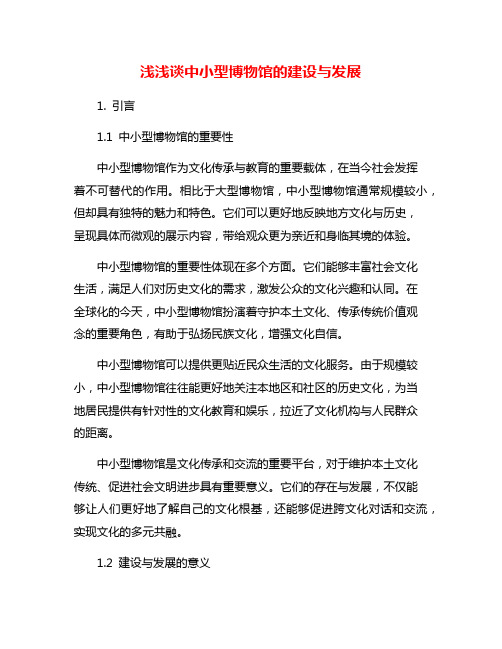 浅浅谈中小型博物馆的建设与发展

1. 引言

1.1 中小型博物馆的重要性

中小型博物馆作为文化传承与教育的重要载体，在当今社会发挥着不可替代的作用。相比于大型博物馆，中小型博物馆通常规模较小，但却具有独特的魅力和特色。它们可以更好地反映地方文化与历史，呈现具体而微观的展示内容，带给观众更为亲近和身临其境的体验。

中小型博物馆的重要性体现在多个方面。它们能够丰富社会文化生活，满足人们对历史文化的需求，激发公众的文化兴趣和认同。在全球化的今天，中小型博物馆扮演着守护本土文化、传承传统价值观念的重要角色，有助于弘扬民族文化，增强文化自信。

中小型博物馆可以提供更贴近民众生活的文化服务。由于规模较小，中小型博物馆往往能更好地关注本地区和社区的历史文化，为当地居民提供有针对性的文化教育和娱乐，拉近了文化机构与人民群众的距离。

中小型博物馆是文化传承和交流的重要平台，对于维护本土文化传统、促进社会文明进步具有重要意义。它们的存在与发展，不仅能够让人们更好地了解自己的文化根基，还能够促进跨文化对话和交流，实现文化的多元共融。

1.2 建设与发展的意义